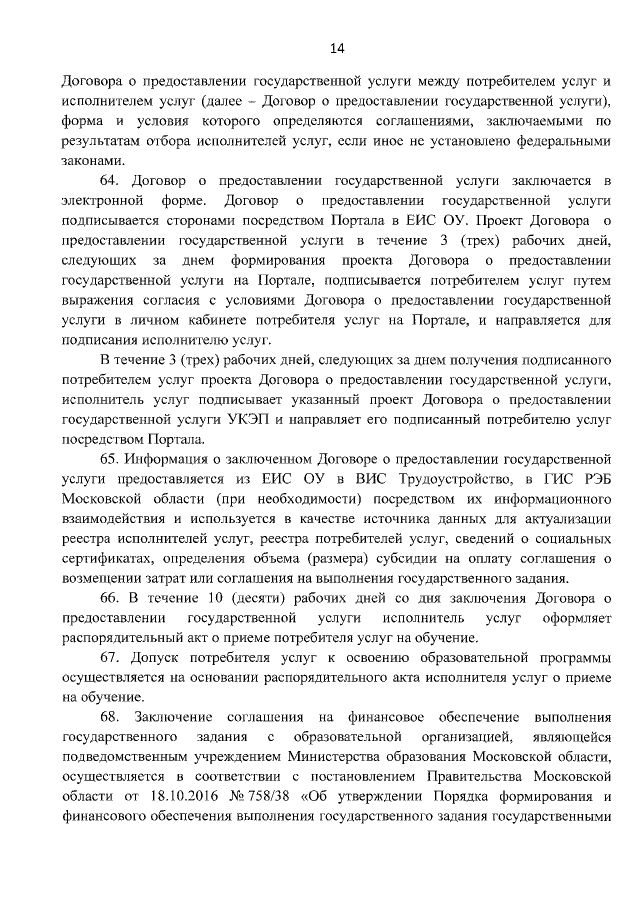 14

Договора о предоставлении государственной услуги между потребителем услуг и исполнителем услуг (далее – Договор о предоставлении государственной услуги), форма и условия которого определяются соглашениями, заключаемыми по результатам отбора исполнителей услуг, если иное не установлено федеральными законами.

64. Договор о предоставлении государственной услуги заключается в электронной форме. Договор о предоставлении государственной услуги подписывается сторонами посредством Портала в ЕИС ОУ. Проект Договора о предоставлении государственной услуги в течение 3 (трех) рабочих дней, следующих за днем формирования проекта Договора о предоставлении государственной услуги на Портале, подписывается потребителем услуг путем выражения согласия с условиями Договора о предоставлении государственной услуги в личном кабинете потребителя услуг на Портале, и направляется для подписания исполнителю услуг.

В течение 3 (трех) рабочих дней, следующих за днем получения подписанного потребителем услуг проекта Договора о предоставлении государственной услуги, исполнитель услуг подписывает указанный проект Договора о предоставлении государственной услуги УКЭП и направляет его подписанный потребителю услуг посредством Портала.

65. Информация о заключенном Договоре о предоставлении государственной услуги предоставляется из ЕИС ОУ в ВИС Трудоустройство, в ГИС РЭБ Московской области (при необходимости) посредством их информационного взаимодействия и используется в качестве источника данных для актуализации реестра исполнителей услуг, реестра потребителей услуг, сведений о социальных сертификатах, определения объема (размера) субсидии на оплату соглашения о возмещении затрат или соглашения на выполнения государственного задания.

66. В течение 10 (десяти) рабочих дней со дня заключения Договора о предоставлении государственной услуги исполнитель услуг оформляет распорядительный акт о приеме потребителя услуг на обучение.

67. Допуск потребителя услуг к освоению образовательной программы осуществляется на основании распорядительного акта исполнителя услуг о приеме на обучение.

68. Заключение соглашения на финансовое обеспечение выполнения государственного задания с образовательной организацией, являющейся подведомственным учреждением Министерства образования Московской области, осуществляется в соответствии с постановлением Правительства Московской области от 18.10.2016 № 758/38 «Об утверждении Порядка формирования и финансового обеспечения выполнения государственного задания государственными